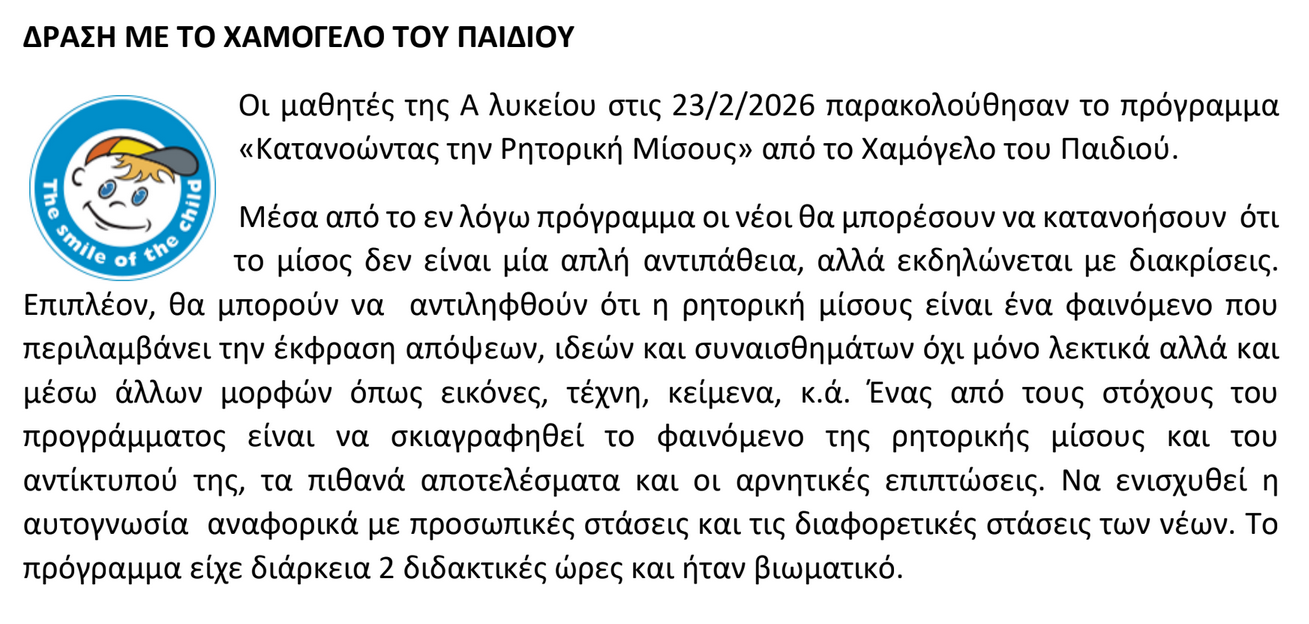 ΔΡΑΣΗ ΜΕ ΤΟ ΧΑΜΟΓΕΛΟ ΤΟΥ ΠΑΙΔΙΟΥ

The smile of the child

Οι μαθητές της Α λυκείου στις 23/2/2026 παρακολούθησαν το πρόγραμμα «Κατανοώντας την Ρητορική Μίσους» από το Χαμόγελο του Παιδιού.

Μέσα από το εν λόγω πρόγραμμα οι νέοι θα μπορέσουν να κατανοήσουν ότι το μίσος δεν είναι μία απλή αντιπάθεια, αλλά εκδηλώνεται με διακρίσεις. Επιπλέον, θα μπορούν να αντιληφθούν ότι η ρητορική μίσους είναι ένα φαινόμενο που περιλαμβάνει την έκφραση απόψεων, ιδεών και συναισθημάτων όχι μόνο λεκτικά αλλά και μέσω άλλων μορφών όπως εικόνες, τέχνη, κείμενα, κ.ά. Ένας από τους στόχους του προγράμματος είναι να σκιαγραφηθεί το φαινόμενο της ρητορικής μίσους και του αντίκτυπού της, τα πιθανά αποτελέσματα και οι αρνητικές επιπτώσεις. Να ενισχυθεί η αυτογνωσία αναφορικά με προσωπικές στάσεις και τις διαφορετικές στάσεις των νέων. Το πρόγραμμα είχε διάρκεια 2 διδακτικές ώρες και ήταν βιωματικό.